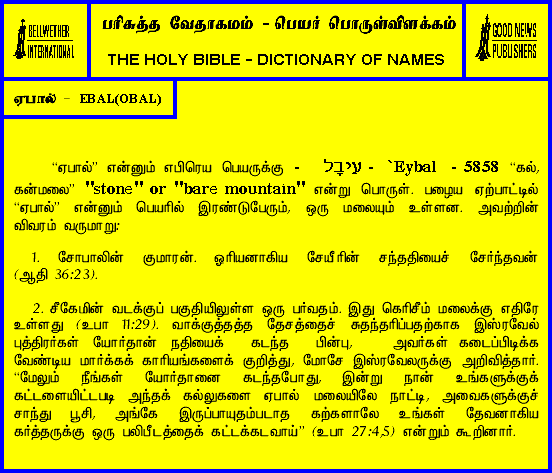 BELLWETHER INTERNATIONAL

பரிசுத்த வேதாகமம் - பெயர் பொருள்விளக்கம்

THE HOLY BIBLE - DICTIONARY OF NAMES

GOOD NEWS PUBLISHERS

ஏபால் - EBAL(OBAL)

"ஏபால்" என்னும் எபிரெய பெயருக்கு - עֵיבָל - `Eybal - 5858 "கல், கன்மலை" "stone" or "bare mountain" என்று பொருள். பழைய ஏற்பாட்டில் "ஏபால்" என்னும் பெயரில் இரண்டுபேரும், ஒரு மலையும் உள்ளன. அவற்றின் விவரம் வருமாறு:

1. சோபாலின் குமாரன். ஓரியனாகிய சேயீரின் சந்ததியைச் சேர்ந்தவன் (ஆதி 36:23).

2. சீகேமின் வடக்குப் பகுதியிலுள்ள ஒரு பர்வதம். இது கெரிசீம் மலைக்கு எதிரே உள்ளது (உபா 11:29). வாக்குத்தத்த தேசத்தைச் சுதந்தரிப்பதற்காக இஸ்ரவேல் புத்திரர்கள் யோர்தான் நதியைக் கடந்த பின்பு, அவர்கள் கடைப்பிடிக்க வேண்டிய மார்க்கக் காரியங்களைக் குறித்து, மோசே இஸ்ரவேலருக்கு அறிவித்தார். "மேலும் நீங்கள் யோர்தானை கடந்தபோது, இன்று நான் உங்களுக்குக் கட்டளையிட்டபடி அந்தக் கல்லுகளை ஏபால் மலையிலே நாட்டி, அவைகளுக்குச் சாந்து பூசி, அங்கே இருப்பாயுதம்படாத கற்களாலே உங்கள் தேவனாகிய கர்த்தருக்கு ஒரு பலிபீடத்தைக் கட்டக்கடவாய்" (உபா 27:4,5) என்றும் கூறினார்.